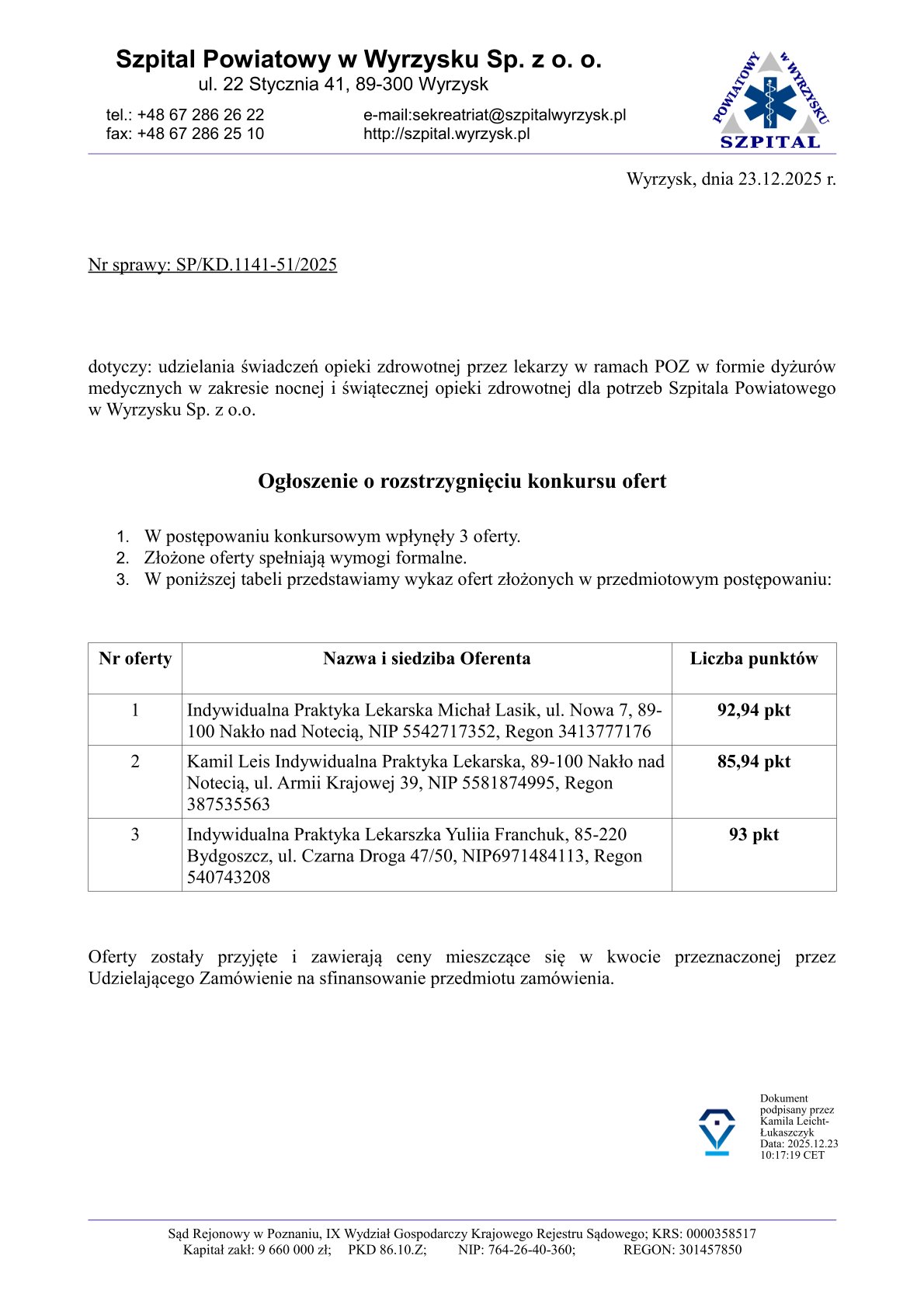 Szpital Powiatowy w Wyrzysku Sp. z o. o.
ul. 22 Stycznia 41, 89-300 Wyrzysk

tel.: +48 67 286 26 22
fax: +48 67 286 25 10

e-mail:sekreatriat@szpitalwyrzysk.pl
http://szpital.wyrzysk.pl

POWIATOWY w WYRZYSKU
SZPITAL

Wyrzysk, dnia 23.12.2025 r.

Nr sprawy: SP/KD.1141-51/2025

dotyczy: udzielania świadczeń opieki zdrowotnej przez lekarzy w ramach POZ w formie dyżurów medycznych w zakresie nocnej i świątecznej opieki zdrowotnej dla potrzeb Szpitala Powiatowego w Wyrzysku Sp. z o.o.

Ogłoszenie o rozstrzygnięciu konkursu ofert

1. W postępowaniu konkursowym wpłynęły 3 oferty.
2. Złożone oferty spełniają wymogi formalne.
3. W poniższej tabeli przedstawiamy wykaz ofert złożonych w przedmiotowym postępowaniu:

| Nr oferty | Nazwa i siedziba Oferenta | Liczba punktów |
|---|---|---|
| 1 | Indywidualna Praktyka Lekarska Michał Lasik, ul. Nowa 7, 89-100 Nakło nad Notecią, NIP 5542717352, Regon 3413777176 | 92,94 pkt |
| 2 | Kamil Leis Indywidualna Praktyka Lekarska, 89-100 Nakło nad Notecią, ul. Armii Krajowej 39, NIP 5581874995, Regon 387535563 | 85,94 pkt |
| 3 | Indywidualna Praktyka Lekarszka Yuliia Franchuk, 85-220 Bydgoszcz, ul. Czarna Droga 47/50, NIP6971484113, Regon 540743208 | 93 pkt |

Oferty zostały przyjęte i zawierają ceny mieszczące się w kwocie przeznaczonej przez Udzielającego Zamówienie na sfinansowanie przedmiotu zamówienia.

Dokument podpisany przez Kamila Leicht-Łukaszczyk
Data: 2025.12.23 10:17:19 CET

Sąd Rejonowy w Poznaniu, IX Wydział Gospodarczy Krajowego Rejestru Sądowego; KRS: 0000358517
Kapitał zakł: 9 660 000 zł; PKD 86.10.Z; NIP: 764-26-40-360; REGON: 301457850